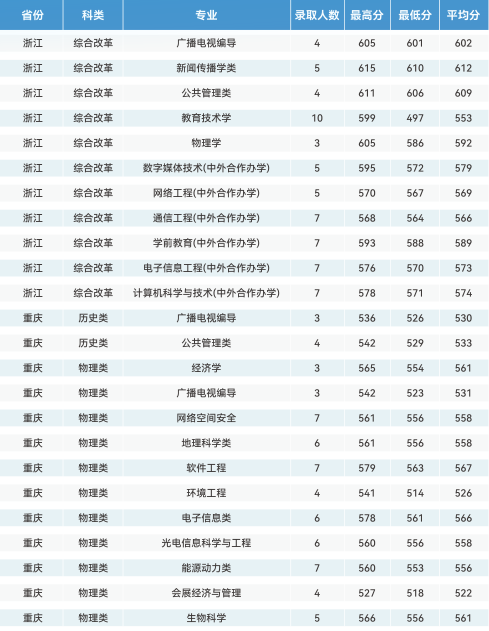 | 省份 | 科类 | 专业 | 录取人数 | 最高分 | 最低分 | 平均分 |
|---|---|---|---|---|---|---|
| 浙江 | 综合改革 | 广播电视编导 | 4 | 605 | 601 | 602 |
| 浙江 | 综合改革 | 新闻传播学类 | 5 | 615 | 610 | 612 |
| 浙江 | 综合改革 | 公共管理类 | 4 | 611 | 606 | 609 |
| 浙江 | 综合改革 | 教育技术学 | 10 | 599 | 497 | 553 |
| 浙江 | 综合改革 | 物理学 | 3 | 605 | 586 | 592 |
| 浙江 | 综合改革 | 数字媒体技术(中外合作办学) | 5 | 595 | 572 | 579 |
| 浙江 | 综合改革 | 网络工程(中外合作办学) | 5 | 570 | 567 | 569 |
| 浙江 | 综合改革 | 通信工程(中外合作办学) | 7 | 568 | 564 | 566 |
| 浙江 | 综合改革 | 学前教育(中外合作办学) | 7 | 593 | 588 | 589 |
| 浙江 | 综合改革 | 电子信息工程(中外合作办学) | 7 | 576 | 570 | 573 |
| 浙江 | 综合改革 | 计算机科学与技术(中外合作办学) | 7 | 578 | 571 | 574 |
| 重庆 | 历史类 | 广播电视编导 | 3 | 536 | 526 | 530 |
| 重庆 | 历史类 | 公共管理类 | 4 | 542 | 529 | 533 |
| 重庆 | 物理类 | 经济学 | 3 | 565 | 554 | 561 |
| 重庆 | 物理类 | 广播电视编导 | 3 | 542 | 523 | 531 |
| 重庆 | 物理类 | 网络空间安全 | 7 | 561 | 556 | 558 |
| 重庆 | 物理类 | 地理科学类 | 6 | 561 | 556 | 558 |
| 重庆 | 物理类 | 软件工程 | 7 | 579 | 563 | 567 |
| 重庆 | 物理类 | 环境工程 | 4 | 541 | 514 | 526 |
| 重庆 | 物理类 | 电子信息类 | 6 | 578 | 561 | 566 |
| 重庆 | 物理类 | 光电信息科学与工程 | 6 | 560 | 556 | 558 |
| 重庆 | 物理类 | 能源动力类 | 7 | 560 | 553 | 556 |
| 重庆 | 物理类 | 会展经济与管理 | 4 | 527 | 518 | 522 |
| 重庆 | 物理类 | 生物科学 | 5 | 566 | 556 | 561 |